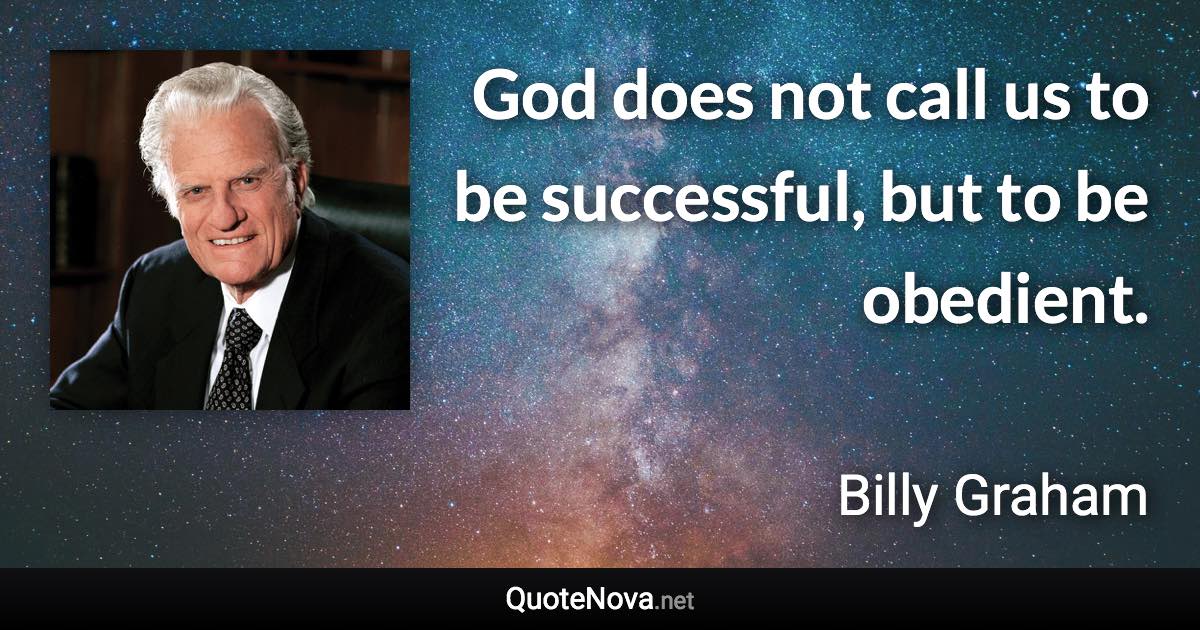 God does not call us to be successful, but to be obedient.

Billy Graham

QuoteNova.net